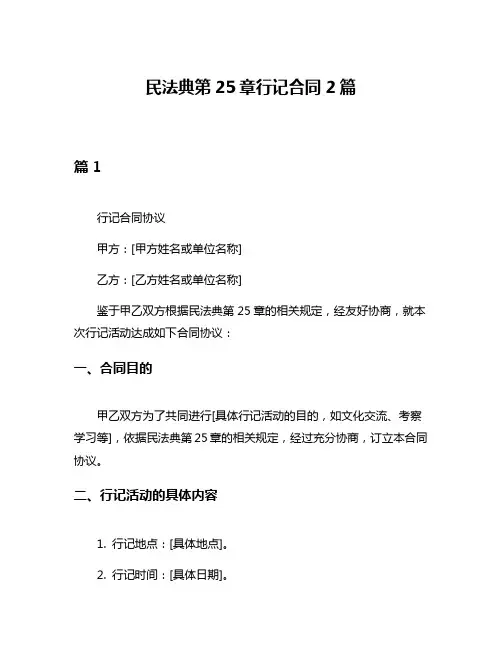 民法典第 25 章行记合同 2 篇

篇 1

行记合同协议

甲方：[甲方姓名或单位名称]

乙方：[乙方姓名或单位名称]

鉴于甲乙双方根据民法典第 25 章的相关规定，经友好协商，就本次行记活动达成如下合同协议：

一、合同目的

甲乙双方为了共同进行[具体行记活动的目的，如文化交流、考察学习等]，依据民法典第 25 章的相关规定，经过充分协商，订立本合同协议。

二、行记活动的具体内容

1. 行记地点：[具体地点]。

2. 行记时间：[具体日期]。